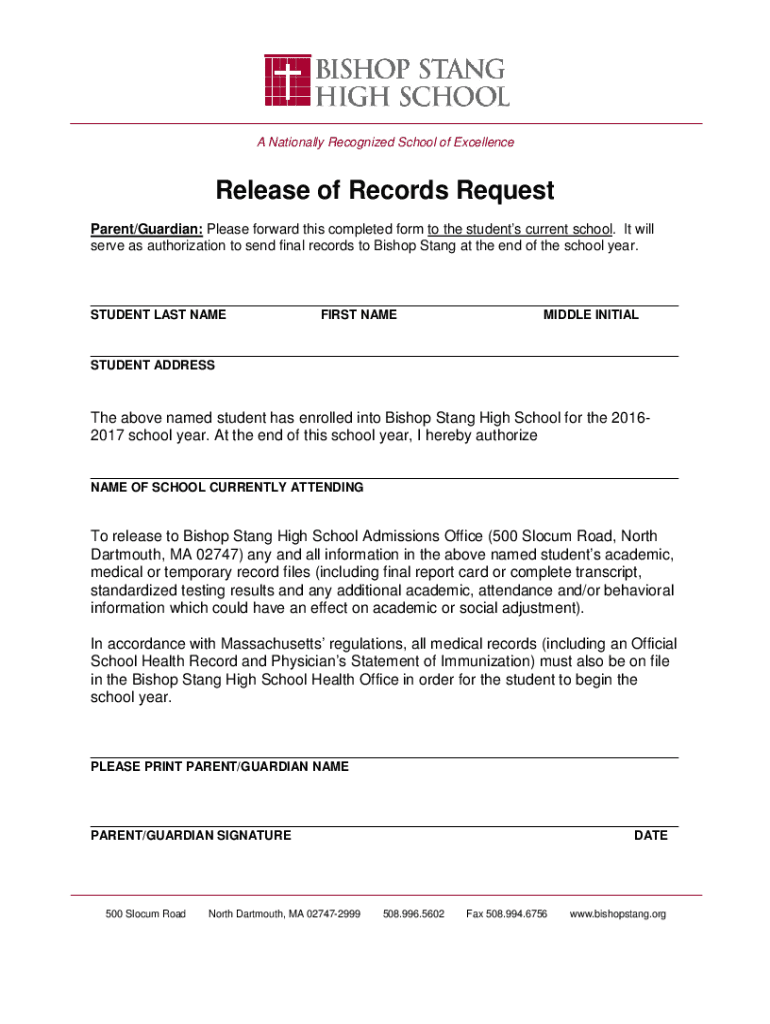 BISHOP STANG
HIGH SCHOOL

A Nationally Recognized School of Excellence

Release of Records Request

Parent/Guardian: Please forward this completed form to the student's current school. It will serve as authorization to send final records to Bishop Stang at the end of the school year.

STUDENT LAST NAME FIRST NAME MIDDLE INITIAL

STUDENT ADDRESS

The above named student has enrolled into Bishop Stang High School for the 2016-2017 school year. At the end of this school year, I hereby authorize

NAME OF SCHOOL CURRENTLY ATTENDING

To release to Bishop Stang High School Admissions Office (500 Slocum Road, North Dartmouth, MA 02747) any and all information in the above named student's academic, medical or temporary record files (including final report card or complete transcript, standardized testing results and any additional academic, attendance and/or behavioral information which could have an effect on academic or social adjustment).

In accordance with Massachusetts' regulations, all medical records (including an Official School Health Record and Physician's Statement of Immunization) must also be on file in the Bishop Stang High School Health Office in order for the student to begin the school year.

PLEASE PRINT PARENT/GUARDIAN NAME

PARENT/GUARDIAN SIGNATURE DATE

500 Slocum Road North Dartmouth, MA 02747-2999 508.996.5602 Fax 508.994.6756 www.bishopstang.org